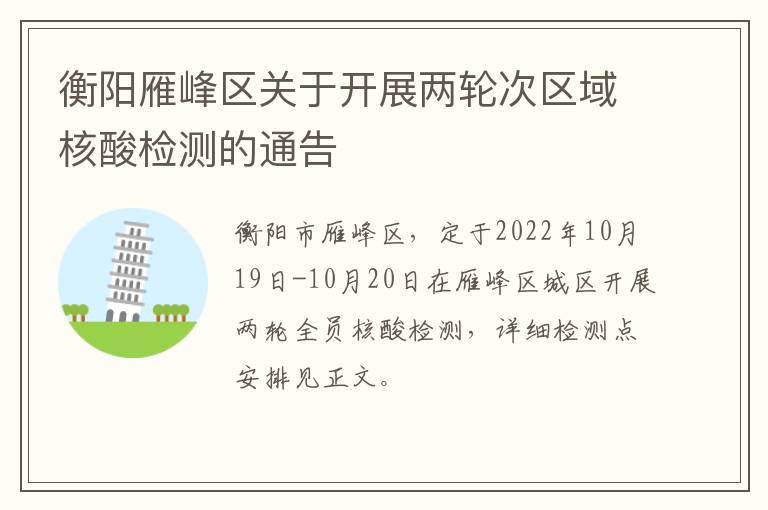 衡阳雁峰区关于开展两轮次区域核酸检测的通告

衡阳市雁峰区，定于2022年10月19日-10月20日在雁峰区城区开展两轮全员核酸检测，详细检测点安排见正文。